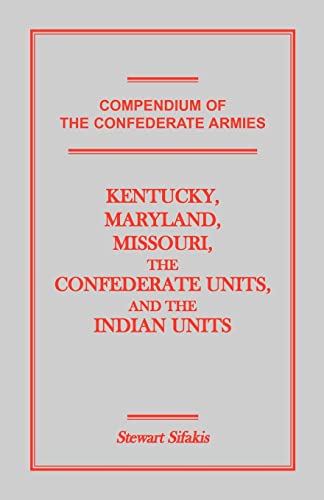 COMPENDIUM OF THE CONFEDERATE ARMIES

KENTUCKY, MARYLAND, MISSOURI, THE CONFEDERATE UNITS, AND THE INDIAN UNITS

Stewart Sifakis